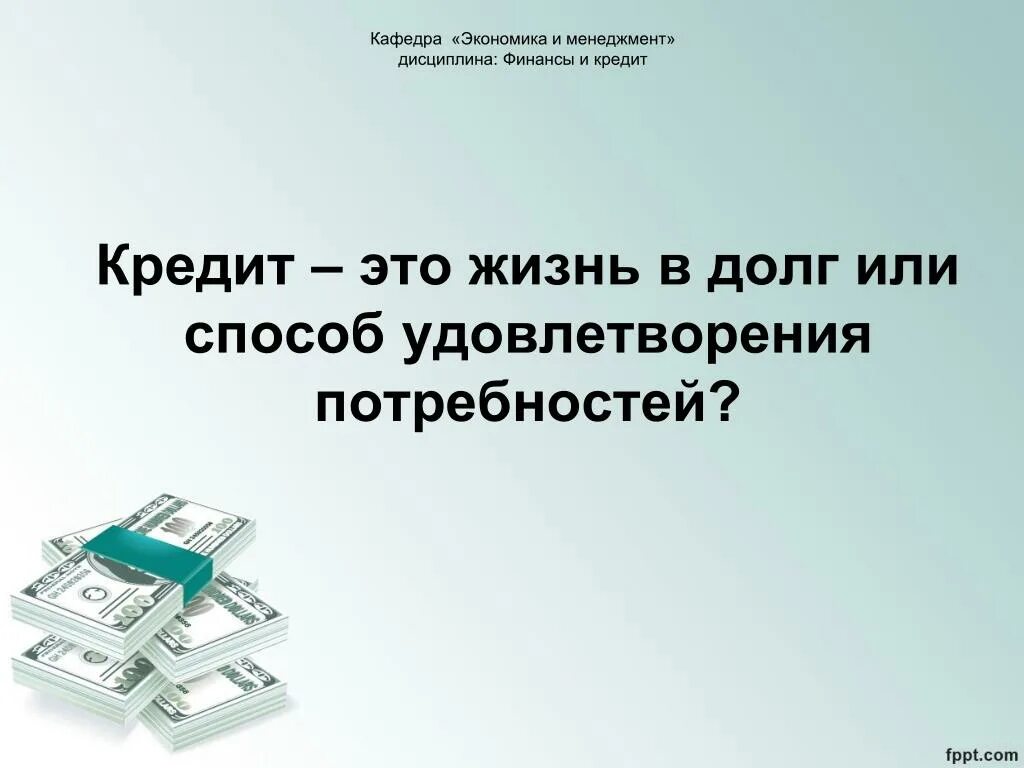 Кафедра «Экономика и менеджмент»
дисциплина: Финансы и кредит

Кредит – это жизнь в долг или способ удовлетворения потребностей?

fppt.com